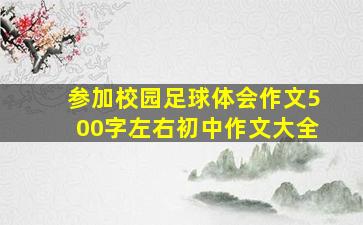 参加校园足球体会作文500字左右初中作文大全